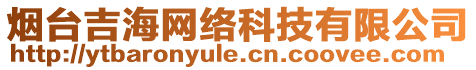 烟台吉海网络科技有限公司
http://ytbaronyule.cn.coovee.com